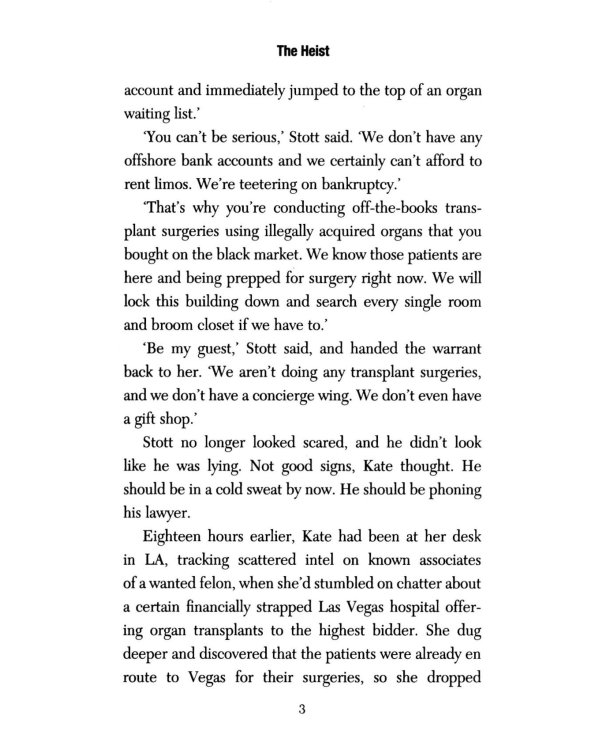 The Heist

account and immediately jumped to the top of an organ waiting list.'

'You can't be serious,' Stott said. 'We don't have any offshore bank accounts and we certainly can't afford to rent limos. We're teetering on bankruptcy.'

'That's why you're conducting off-the-books transplant surgeries using illegally acquired organs that you bought on the black market. We know those patients are here and being prepped for surgery right now. We will lock this building down and search every single room and broom closet if we have to.'

'Be my guest,' Stott said, and handed the warrant back to her. 'We aren't doing any transplant surgeries, and we don't have a concierge wing. We don't even have a gift shop.'

Stott no longer looked scared, and he didn't look like he was lying. Not good signs, Kate thought. He should be in a cold sweat by now. He should be phoning his lawyer.

Eighteen hours earlier, Kate had been at her desk in LA, tracking scattered intel on known associates of a wanted felon, when she'd stumbled on chatter about a certain financially strapped Las Vegas hospital offering organ transplants to the highest bidder. She dug deeper and discovered that the patients were already en route to Vegas for their surgeries, so she dropped

3